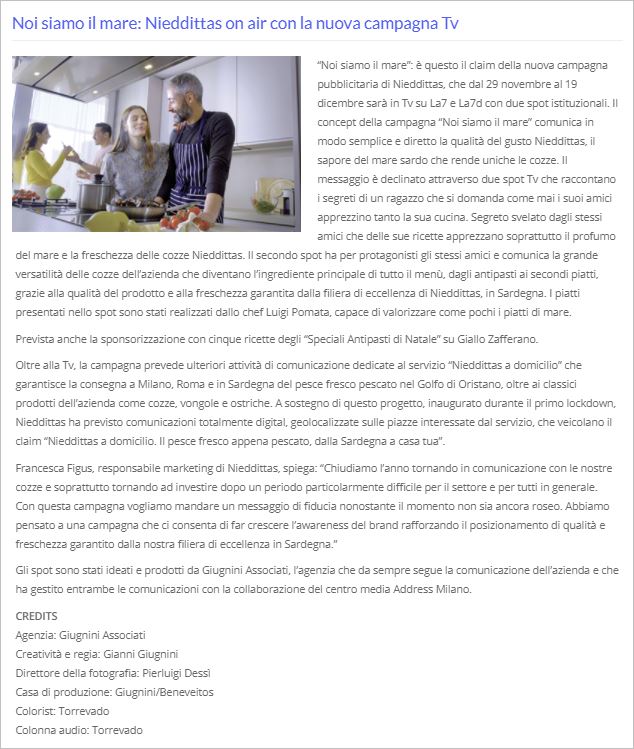 Noi siamo il mare: Nieddittas on air con la nuova campagna Tv

"Noi siamo il mare": è questo il claim della nuova campagna pubblicitaria di Nieddittas, che dal 29 novembre al 19 dicembre sarà in Tv su La7 e La7d con due spot istituzionali. Il concept della campagna "Noi siamo il mare" comunica in modo semplice e diretto la qualità del gusto Nieddittas, il sapore del mare sardo che rende uniche le cozze. Il messaggio è declinato attraverso due spot Tv che raccontano i segreti di un ragazzo che si domanda come mai i suoi amici apprezzino tanto la sua cucina. Segreto svelato dagli stessi amici che delle sue ricette apprezzano soprattutto il profumo del mare e la freschezza delle cozze Nieddittas. Il secondo spot ha per protagonisti gli stessi amici e comunica la grande versatilità delle cozze dell'azienda che diventano l'ingrediente principale di tutto il menù, dagli antipasti ai secondi piatti, grazie alla qualità del prodotto e alla freschezza garantita dalla filiera di eccellenza di Nieddittas, in Sardegna. I piatti presentati nello spot sono stati realizzati dallo chef Luigi Pomata, capace di valorizzare come pochi i piatti di mare.

Prevista anche la sponsorizzazione con cinque ricette degli "Speciali Antipasti di Natale" su Giallo Zafferano.

Oltre alla Tv, la campagna prevede ulteriori attività di comunicazione dedicate al servizio "Nieddittas a domicilio" che garantisce la consegna a Milano, Roma e in Sardegna del pesce fresco pescato nel Golfo di Oristano, oltre ai classici prodotti dell'azienda come cozze, vongole e ostriche. A sostegno di questo progetto, inaugurato durante il primo lockdown, Nieddittas ha previsto comunicazioni totalmente digital, geolocalizzate sulle piazze interessate dal servizio, che veicolano il claim "Nieddittas a domicilio. Il pesce fresco appena pescato, dalla Sardegna a casa tua".

Francesca Figus, responsabile marketing di Nieddittas, spiega: "Chiudiamo l'anno tornando in comunicazione con le nostre cozze e soprattutto tornando ad investire dopo un periodo particolarmente difficile per il settore e per tutti in generale. Con questa campagna vogliamo mandare un messaggio di fiducia nonostante il momento non sia ancora roseo. Abbiamo pensato a una campagna che ci consenta di far crescere l'awareness del brand rafforzando il posizionamento di qualità e freschezza garantito dalla nostra filiera di eccellenza in Sardegna."

Gli spot sono stati ideati e prodotti da Giugnini Associati, l'agenzia che da sempre segue la comunicazione dell'azienda e che ha gestito entrambe le comunicazioni con la collaborazione del centro media Address Milano.

CREDITS
Agenzia: Giugnini Associati
Creatività e regia: Gianni Giugnini
Direttore della fotografia: Pierluigi Dessì
Casa di produzione: Giugnini/Beneveitos
Colorist: Torrevado
Colonna audio: Torrevado